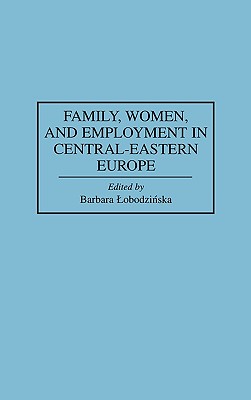 FAMILY, WOMEN, AND EMPLOYMENT IN CENTRAL-EASTERN EUROPE

Edited by
Barbara Łobodzińska